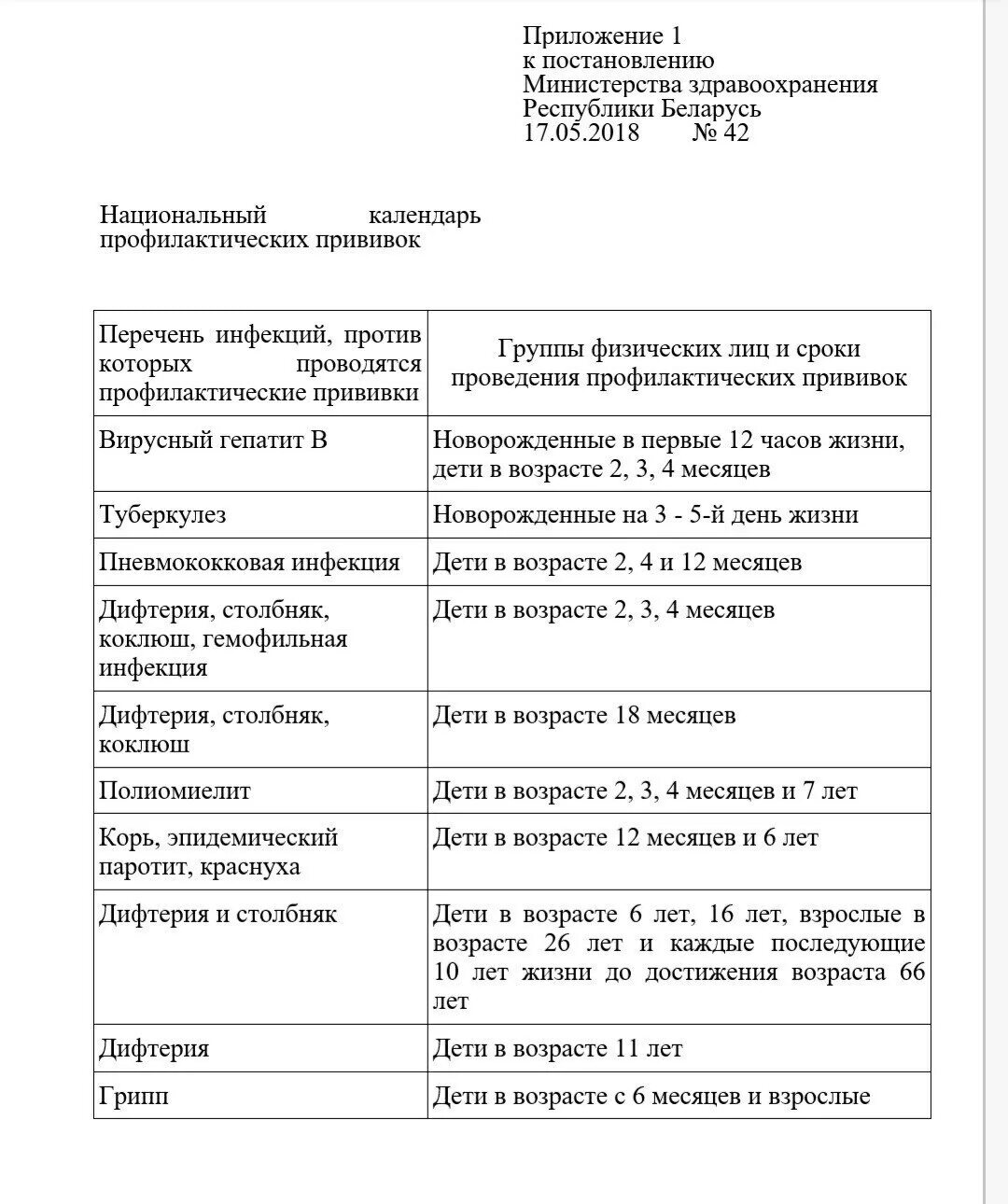 Приложение 1
к постановлению
Министерства здравоохранения
Республики Беларусь
17.05.2018 № 42

Национальный календарь профилактических прививок

| Перечень инфекций, против которых проводятся профилактические прививки | Группы физических лиц и сроки проведения профилактических прививок |
|---|---|
| Вирусный гепатит В | Новорожденные в первые 12 часов жизни, дети в возрасте 2, 3, 4 месяцев |
| Туберкулез | Новорожденные на 3 - 5-й день жизни |
| Пневмококковая инфекция | Дети в возрасте 2, 4 и 12 месяцев |
| Дифтерия, столбняк, коклюш, гемофильная инфекция | Дети в возрасте 2, 3, 4 месяцев |
| Дифтерия, столбняк, коклюш | Дети в возрасте 18 месяцев |
| Полиомиелит | Дети в возрасте 2, 3, 4 месяцев и 7 лет |
| Корь, эпидемический паротит, краснуха | Дети в возрасте 12 месяцев и 6 лет |
| Дифтерия и столбняк | Дети в возрасте 6 лет, 16 лет, взрослые в возрасте 26 лет и каждые последующие 10 лет жизни до достижения возраста 66 лет |
| Дифтерия | Дети в возрасте 11 лет |
| Грипп | Дети в возрасте с 6 месяцев и взрослые |